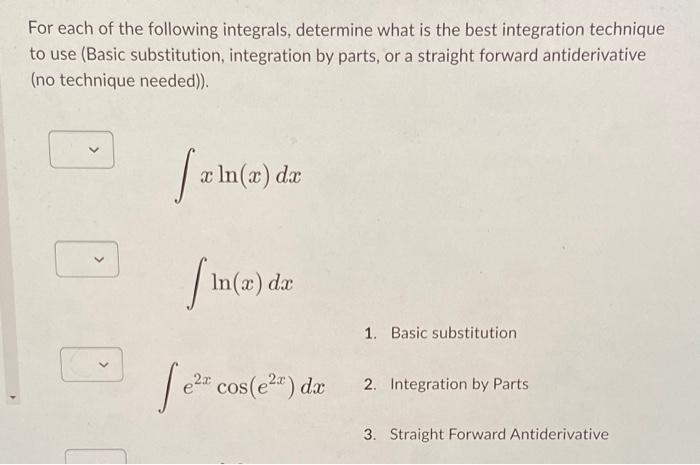 For each of the following integrals, determine what is the best integration technique to use (Basic substitution, integration by parts, or a straight forward antiderivative (no technique needed)).

$\int x \ln(x)\, dx$

$\int \ln(x)\, dx$

$\int e^{2x} \cos(e^{2x})\, dx$

1. Basic substitution

2. Integration by Parts

3. Straight Forward Antiderivative